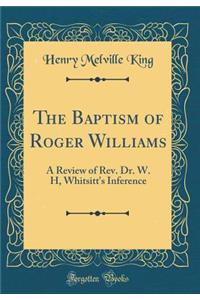 Henry Melville King

The Baptism of Roger Williams

A Review of Rev. Dr. W. H, Whitsitt's Inference

Forgotten Books